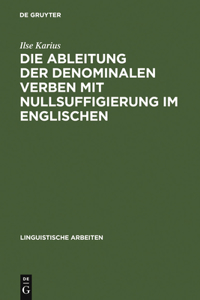 DE GRUYTER

Ilse Karius

DIE ABLEITUNG DER DENOMINALEN VERBEN MIT NULLSUFFIGIERUNG IM ENGLISCHEN

LINGUISTISCHE ARBEITEN

DE
G